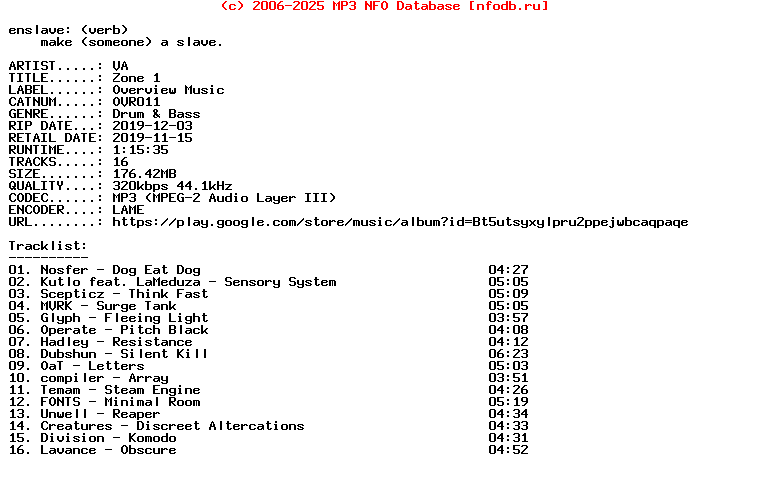 (c) 2006-2025 MP3 NFO Database [nfodb.ru]

enslave: (verb)
make (someone) a slave.

ARTIST.....: VA
TITLE......: Zone 1
LABEL......: Overview Music
CATNUM.....: OVR011
GENRE......: Drum & Bass
RIP DATE...: 2019-12-03
RETAIL DATE: 2019-11-15
RUNTIME....: 1:15:35
TRACKS.....: 16
SIZE.......: 176.42MB
QUALITY....: 320kbps 44.1kHz
CODEC......: MP3 (MPEG-2 Audio Layer III)
ENCODER....: LAME
URL........: https://play.google.com/store/music/album?id=Bt5utsyxylpru2ppejwbcaqpaqe

Tracklist:
----------

01. Nosfer - Dog Eat Dog 04:27
02. Kutlo feat. LaMeduza - Sensory System 05:05
03. Scepticz - Think Fast 05:09
04. MVRK - Surge Tank 05:05
05. Glyph - Fleeing Light 03:57
06. Operate - Pitch Black 04:08
07. Hadley - Resistance 04:12
08. Dubshun - Silent Kill 06:23
09. OaT - Letters 05:03
10. compiler - Array 03:51
11. Temam - Steam Engine 04:26
12. FONTS - Minimal Room 05:19
13. Unwell - Reaper 04:34
14. Creatures - Discreet Altercations 04:33
15. Division - Komodo 04:31
16. Lavance - Obscure 04:52